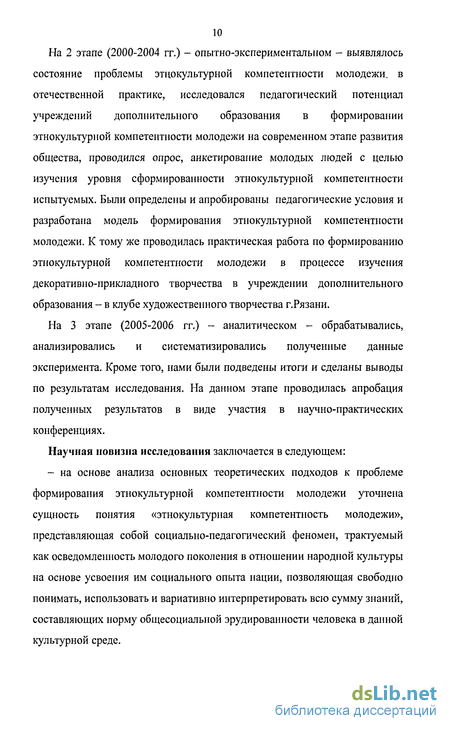 10

На 2 этапе (2000-2004 гг.) – опытно-экспериментальном – выявлялось состояние проблемы этнокультурной компетентности молодежи. в отечественной практике, исследовался педагогический потенциал учреждений дополнительного образования в формировании этнокультурной компетентности молодежи на современном этапе развития общества, проводился опрос, анкетирование молодых людей с целью изучения уровня сформированности этнокультурной компетентности испытуемых. Были определены и апробированы педагогические условия и разработана модель формирования этнокультурной компетентности молодежи. К тому же проводилась практическая работа по формированию этнокультурной компетентности молодежи в процессе изучения декоративно-прикладного творчества в учреждении дополнительного образования – в клубе художественного творчества г.Рязани.

На 3 этапе (2005-2006 гг.) – аналитическом – обрабатывались, анализировались и систематизировались полученные данные эксперимента. Кроме того, нами были подведены итоги и сделаны выводы по результатам исследования. На данном этапе проводилась апробация полученных результатов в виде участия в научно-практических конференциях.

Научная новизна исследования заключается в следующем:

– на основе анализа основных теоретических подходов к проблеме формирования этнокультурной компетентности молодежи уточнена сущность понятия «этнокультурная компетентность молодежи», представляющая собой социально-педагогический феномен, трактуемый как осведомленность молодого поколения в отношении народной культуры на основе усвоения им социального опыта нации, позволяющая свободно понимать, использовать и вариативно интерпретировать всю сумму знаний, составляющих норму общесоциальной эрудированности человека в данной культурной среде.

dsLib.net
библиотека диссертаций